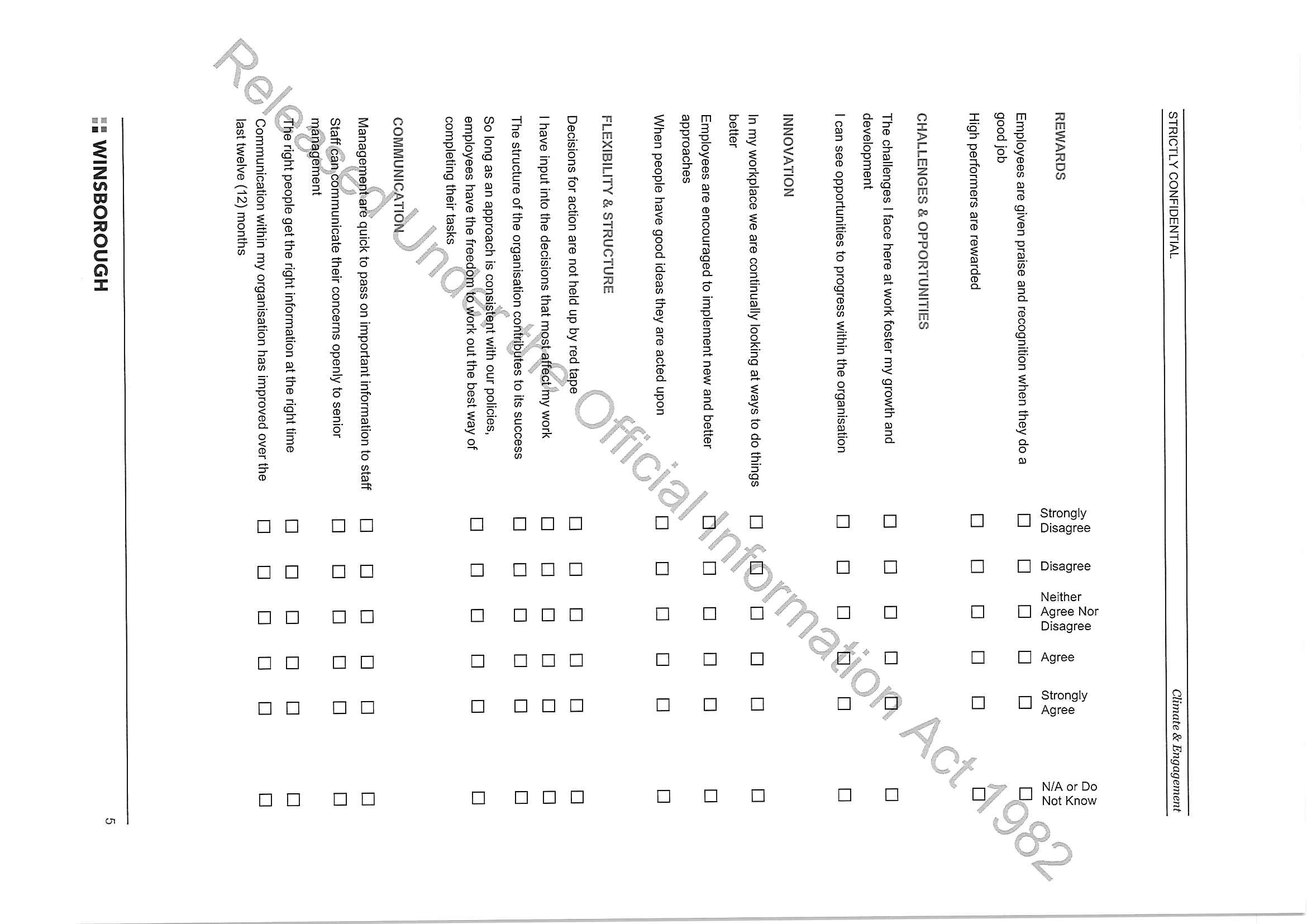 STRICTLY CONFIDENTIAL

Climate & Engagement

| | Strongly Disagree | Disagree | Neither Agree Nor Disagree | Agree | Strongly Agree | N/A or Do Not Know |
|---|---|---|---|---|---|---|
| **REWARDS** | | | | | | |
| Employees are given praise and recognition when they do a good job | ☐ | ☐ | ☐ | ☐ | ☐ | ☐ |
| High performers are rewarded | ☐ | ☐ | ☐ | ☐ | ☐ | ☐ |
| **CHALLENGES & OPPORTUNITIES** | | | | | | |
| The challenges I face here at work foster my growth and development | ☐ | ☐ | ☐ | ☐ | ☐ | ☐ |
| I can see opportunities to progress within the organisation | ☐ | ☐ | ☐ | ☐ | ☐ | ☐ |
| **INNOVATION** | | | | | | |
| In my workplace we are continually looking at ways to do things better | ☐ | ☐ | ☐ | ☐ | ☐ | ☐ |
| Employees are encouraged to implement new and better approaches | ☐ | ☐ | ☐ | ☐ | ☐ | ☐ |
| When people have good ideas they are acted upon | ☐ | ☐ | ☐ | ☐ | ☐ | ☐ |
| **FLEXIBILITY & STRUCTURE** | | | | | | |
| Decisions for action are not held up by red tape | ☐ | ☐ | ☐ | ☐ | ☐ | ☐ |
| I have input into the decisions that most affect my work | ☐ | ☐ | ☐ | ☐ | ☐ | ☐ |
| The structure of the organisation contributes to its success | ☐ | ☐ | ☐ | ☐ | ☐ | ☐ |
| So long as an approach is consistent with our policies, employees have the freedom to work out the best way of completing their tasks | ☐ | ☐ | ☐ | ☐ | ☐ | ☐ |
| **COMMUNICATION** | | | | | | |
| Management are quick to pass on important information to staff | ☐ | ☐ | ☐ | ☐ | ☐ | ☐ |
| Staff can communicate their concerns openly to senior management | ☐ | ☐ | ☐ | ☐ | ☐ | ☐ |
| The right people get the right information at the right time | ☐ | ☐ | ☐ | ☐ | ☐ | ☐ |
| Communication within my organisation has improved over the last twelve (12) months | ☐ | ☐ | ☐ | ☐ | ☐ | ☐ |

Released Under the Official Information Act 1982

WINSBOROUGH

5